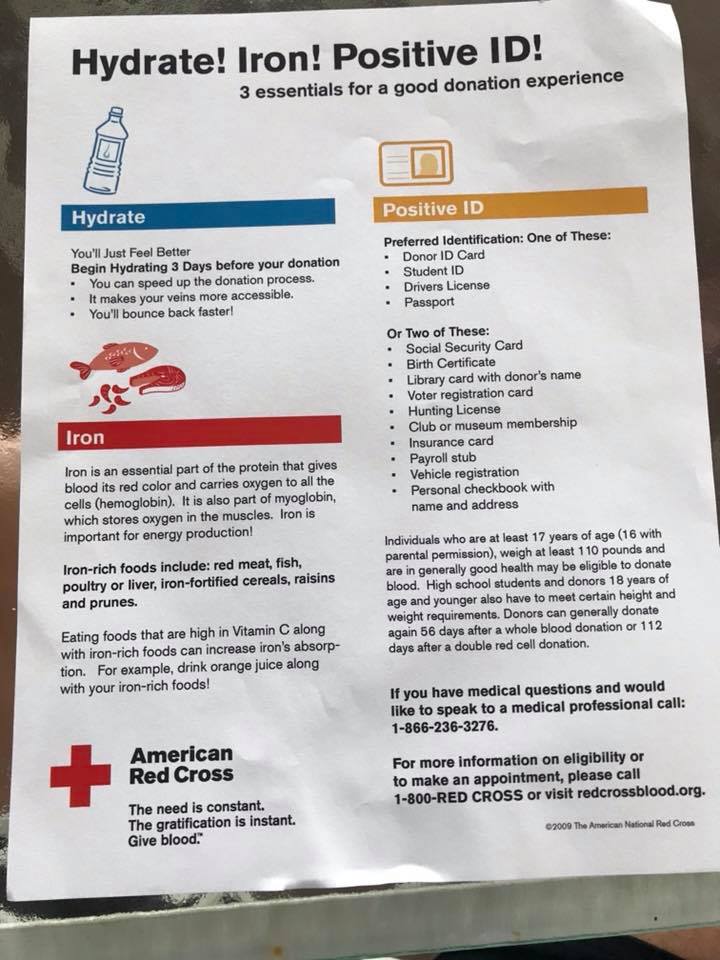 Hydrate! Iron! Positive ID!
3 essentials for a good donation experience

Hydrate

You'll Just Feel Better
Begin Hydrating 3 Days before your donation
• You can speed up the donation process.
• It makes your veins more accessible.
• You'll bounce back faster!

Iron

Iron is an essential part of the protein that gives blood its red color and carries oxygen to all the cells (hemoglobin). It is also part of myoglobin, which stores oxygen in the muscles. Iron is important for energy production!

Iron-rich foods include: red meat, fish, poultry or liver, iron-fortified cereals, raisins and prunes.

Eating foods that are high in Vitamin C along with iron-rich foods can increase iron's absorption. For example, drink orange juice along with your iron-rich foods!

American Red Cross

The need is constant.
The gratification is instant.
Give blood.™

Positive ID

Preferred Identification: One of These:
• Donor ID Card
• Student ID
• Drivers License
• Passport

Or Two of These:
• Social Security Card
• Birth Certificate
• Library card with donor's name
• Voter registration card
• Hunting License
• Club or museum membership
• Insurance card
• Payroll stub
• Vehicle registration
• Personal checkbook with name and address

Individuals who are at least 17 years of age (16 with parental permission), weigh at least 110 pounds and are in generally good health may be eligible to donate blood. High school students and donors 18 years of age and younger also have to meet certain height and weight requirements. Donors can generally donate again 56 days after a whole blood donation or 112 days after a double red cell donation.

If you have medical questions and would like to speak to a medical professional call: 1-866-236-3276.

For more information on eligibility or to make an appointment, please call 1-800-RED CROSS or visit redcrossblood.org.

©2009 The American National Red Cross